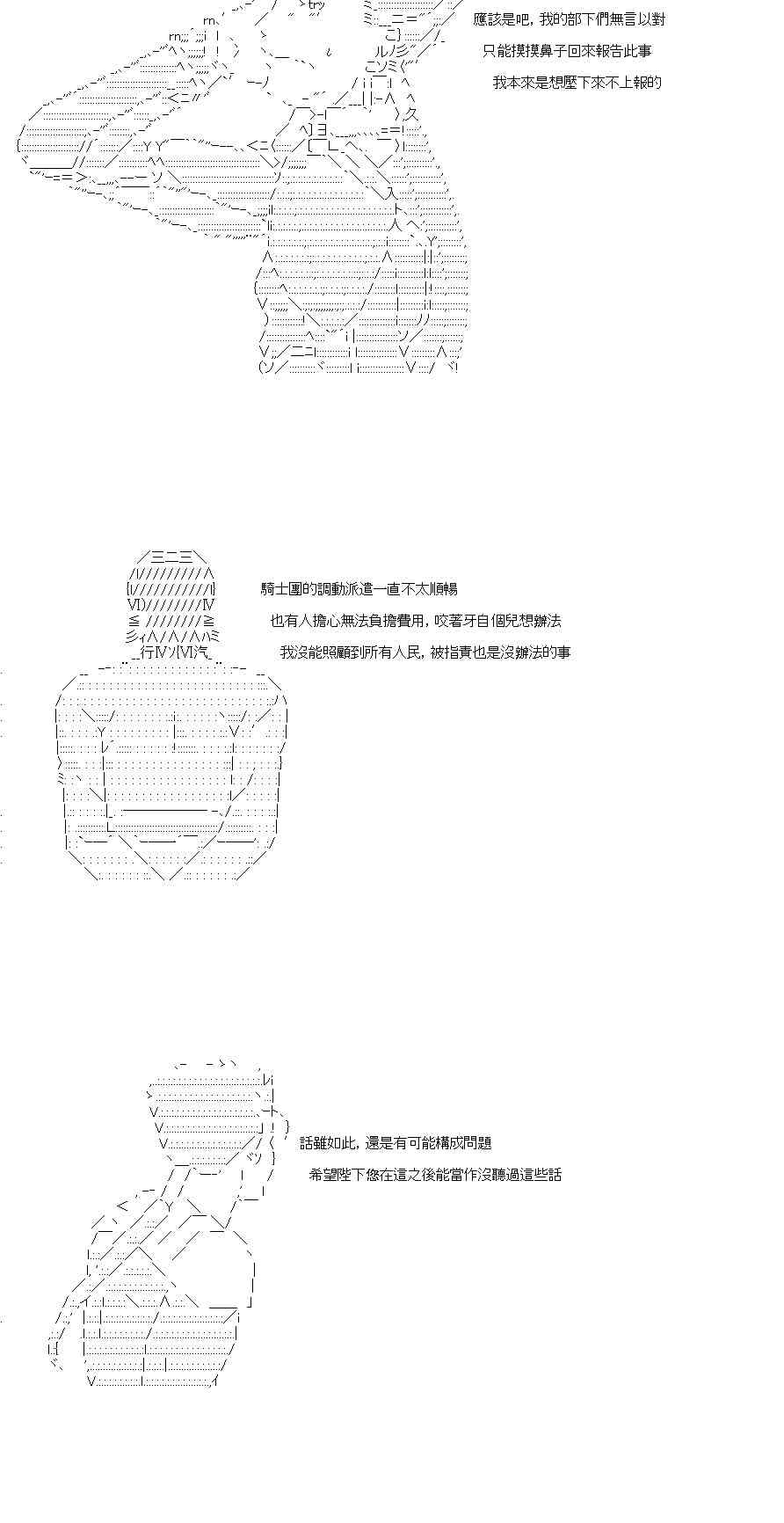 應該是吧，我的部下們無言以對

只能摸摸鼻子回來報告此事

我本來是想壓下來不上報的

騎士團的調動派遣一直不太順暢

也有人擔心無法負擔費用，咬著牙自個兒想辦法

我沒能照顧到所有人民，被指責也是沒辦法的事

話雖如此，還是有可能構成問題

希望陛下您在這之後能當作沒聽過這些話